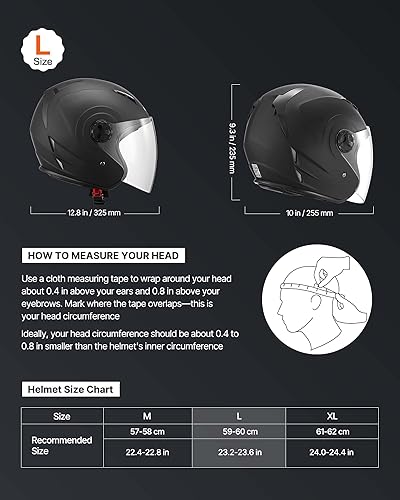 L
Size

12.8 in / 325 mm

9.3 in / 235 mm

10 in / 255 mm

HOW TO MEASURE YOUR HEAD

Use a cloth measuring tape to wrap around your head about 0.4 in above your ears and 0.8 in above your eyebrows. Mark where the tape overlaps—this is your head circumference

Ideally, your head circumference should be about 0.4 to 0.8 in smaller than the helmet's inner circumference

Helmet Size Chart

| Size | M | L | XL |
|---|---|---|---|
| Recommended Size | 57-58 cm | 59-60 cm | 61-62 cm |
| | 22.4-22.8 in | 23.2-23.6 in | 24.0-24.4 in |